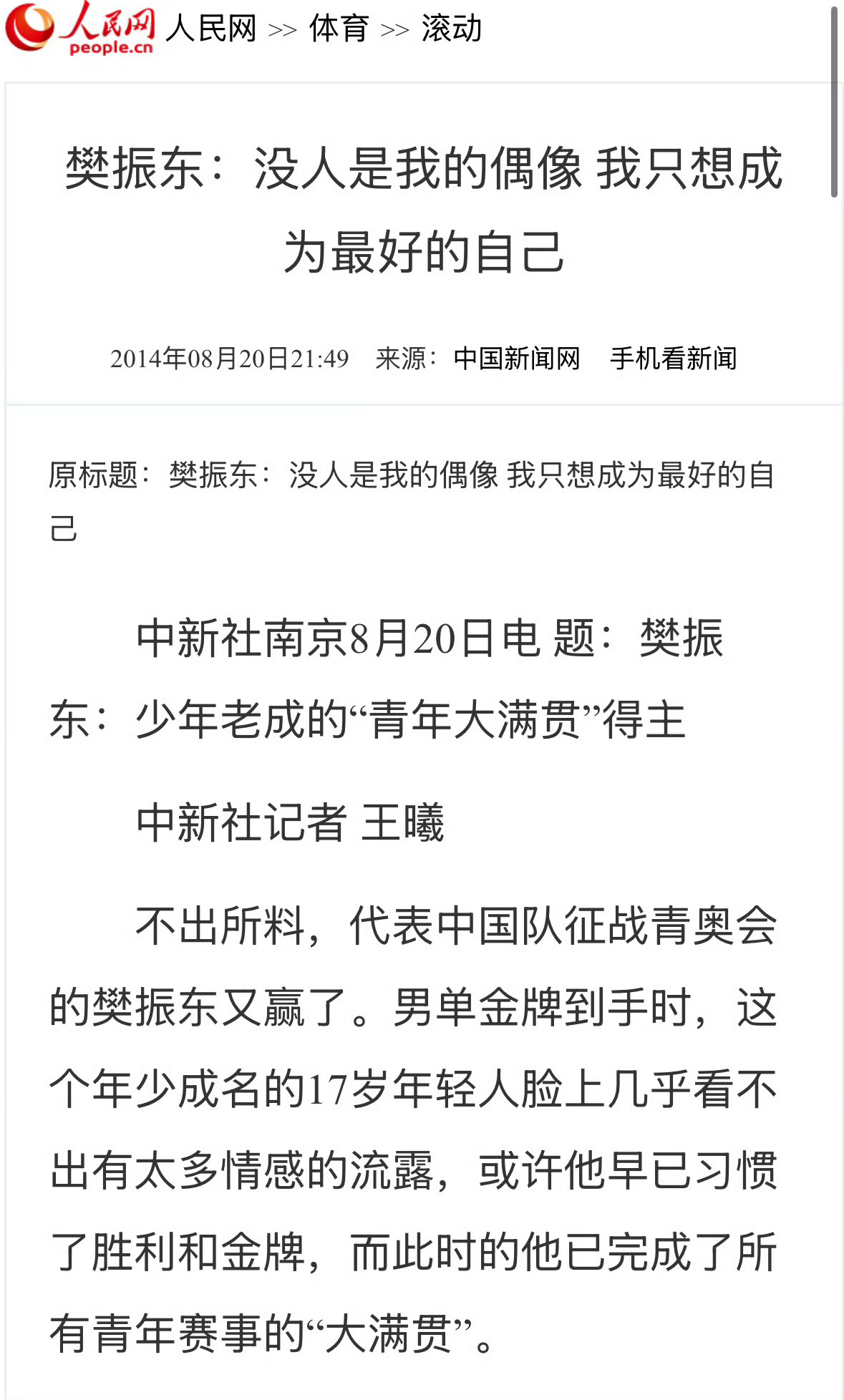 人民网 people.cn 人民网 >> 体育 >> 滚动

樊振东：没人是我的偶像 我只想成为最好的自己

2014年08月20日21:49 来源：中国新闻网 手机看新闻

原标题：樊振东：没人是我的偶像 我只想成为最好的自己

中新社南京8月20日电 题：樊振东：少年老成的“青年大满贯”得主

中新社记者 王曦

不出所料，代表中国队征战青奥会的樊振东又赢了。男单金牌到手时，这个年少成名的17岁年轻人脸上几乎看不出有太多情感的流露，或许他早已习惯了胜利和金牌，而此时的他已完成了所有青年赛事的“大满贯”。